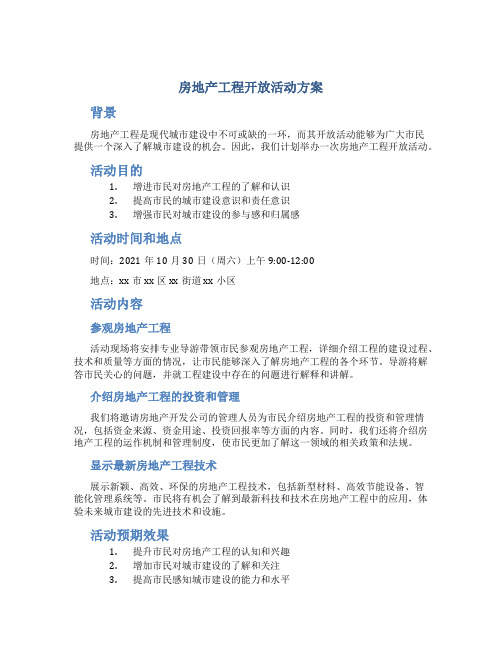 房地产工程开放活动方案

背景

房地产工程是现代城市建设中不可或缺的一环，而其开放活动能够为广大市民提供一个深入了解城市建设的机会。因此，我们计划举办一次房地产工程开放活动。

活动目的

1. 增进市民对房地产工程的了解和认识
2. 提高市民的城市建设意识和责任意识
3. 增强市民对城市建设的参与感和归属感

活动时间和地点

时间：2021 年 10 月 30 日（周六）上午 9:00-12:00

地点：xx 市 xx 区 xx 街道 xx 小区

活动内容

参观房地产工程

活动现场将安排专业导游带领市民参观房地产工程，详细介绍工程的建设过程、技术和质量等方面的情况，让市民能够深入了解房地产工程的各个环节。导游将解答市民关心的问题，并就工程建设中存在的问题进行解释和讲解。

介绍房地产工程的投资和管理

我们将邀请房地产开发公司的管理人员为市民介绍房地产工程的投资和管理情况，包括资金来源、资金用途、投资回报率等方面的内容。同时，我们还将介绍房地产工程的运作机制和管理制度，使市民更加了解这一领域的相关政策和法规。

显示最新房地产工程技术

展示新颖、高效、环保的房地产工程技术，包括新型材料、高效节能设备、智能化管理系统等。市民将有机会了解到最新科技和技术在房地产工程中的应用，体验未来城市建设的先进技术和设施。

活动预期效果

1. 提升市民对房地产工程的认知和兴趣
2. 增加市民对城市建设的了解和关注
3. 提高市民感知城市建设的能力和水平